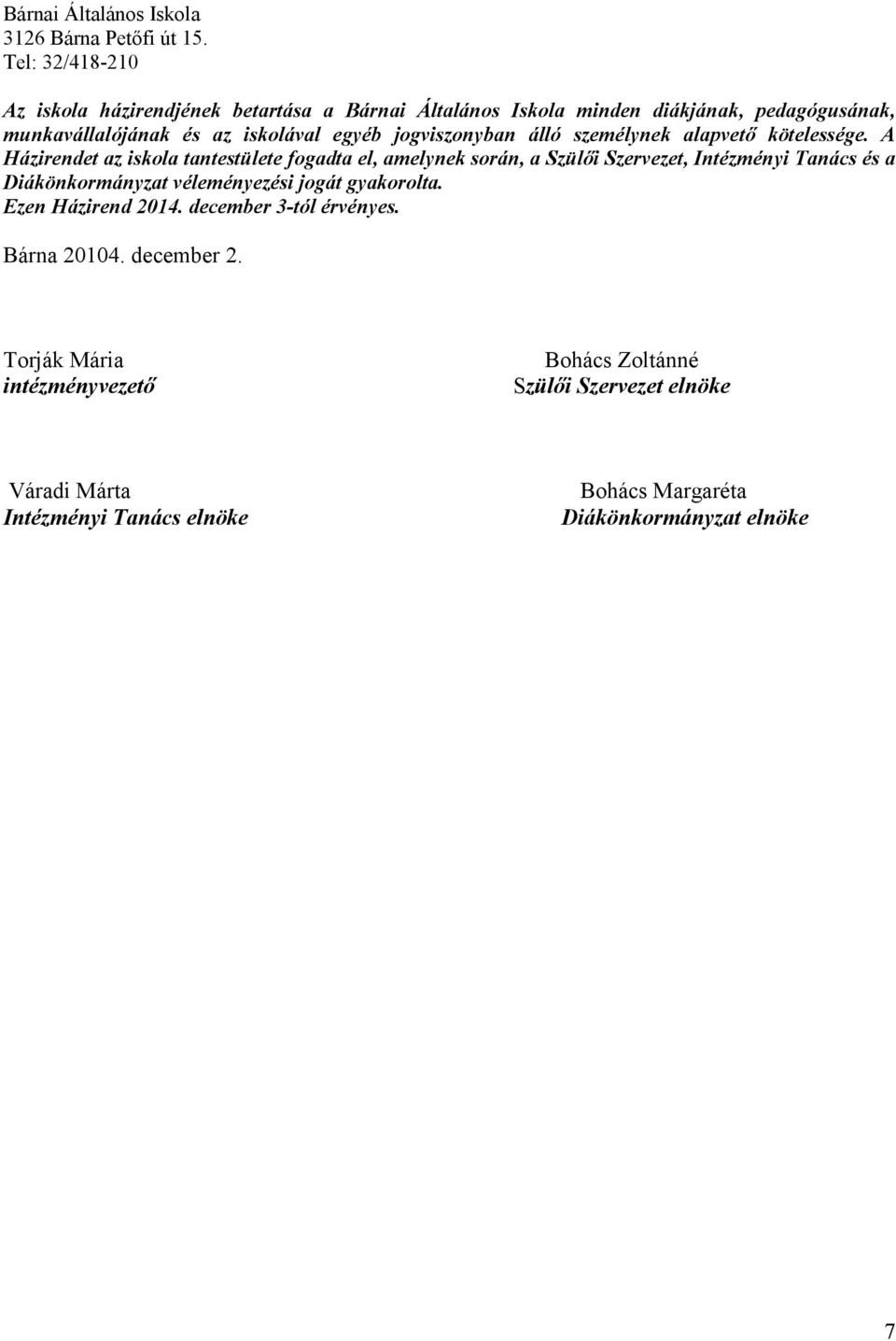 Bárnai Általános Iskola
3126 Bárna Petőfi út 15.
Tel: 32/418-210

Az iskola házirendjének betartása a Bárnai Általános Iskola minden diákjának, pedagógusának, munkavállalójának és az iskolával egyéb jogviszonyban álló személynek alapvető kötelessége. A Házirendet az iskola tantestülete fogadta el, amelynek során, a Szülői Szervezet, Intézményi Tanács és a Diákönkormányzat véleményezési jogát gyakorolta.
Ezen Házirend 2014. december 3-tól érvényes.

Bárna 20104. december 2.

Torják Mária
intézményvezető

Bohács Zoltánné
Szülői Szervezet elnöke

Váradi Márta
Intézményi Tanács elnöke

Bohács Margaréta
Diákönkormányzat elnöke

7